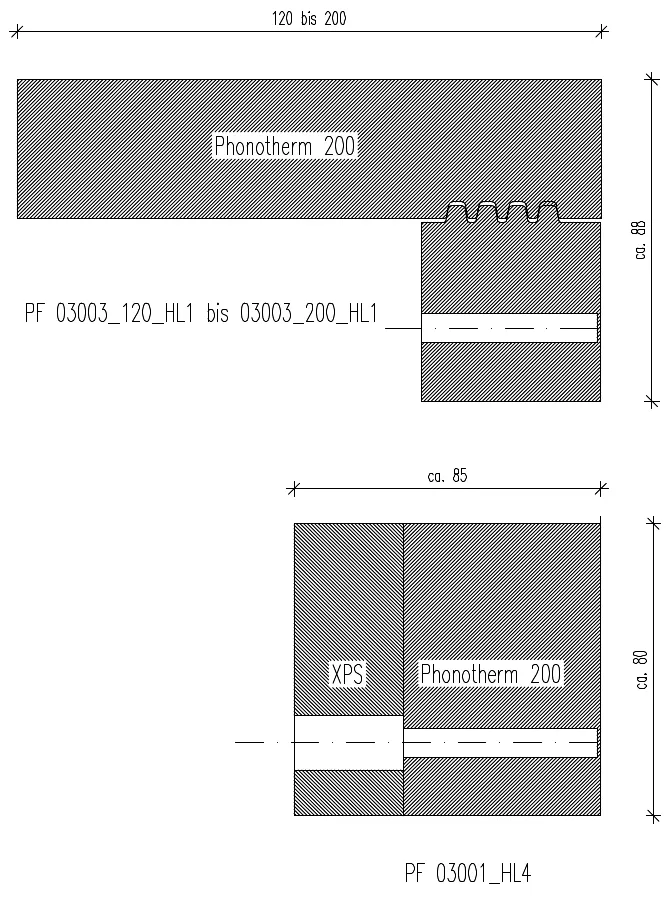 120 bis 200

Phonotherm 200

ca. 88

PF 03003_120_HL1 bis 03003_200_HL1

ca. 85

XPS

Phonotherm 200

ca. 80

PF 03001_HL4